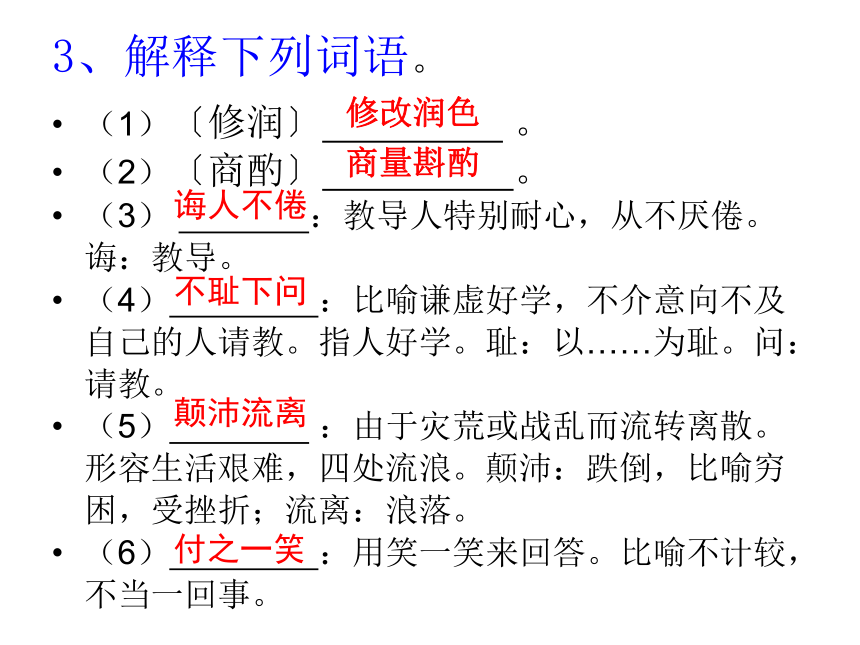 3、解释下列词语。

• （1）〔修润〕修改润色。
• （2）〔商酌〕商量斟酌。
• （3）诲人不倦：教导人特别耐心，从不厌倦。诲：教导。
• （4）不耻下问：比喻谦虚好学，不介意向不及自己的人请教。指人好学。耻：以……为耻。问：请教。
• （5）颠沛流离：由于灾荒或战乱而流转离散。形容生活艰难，四处流浪。颠沛：跌倒，比喻穷困，受挫折；流离：浪落。
• （6）付之一笑：用笑一笑来回答。比喻不计较，不当一回事。